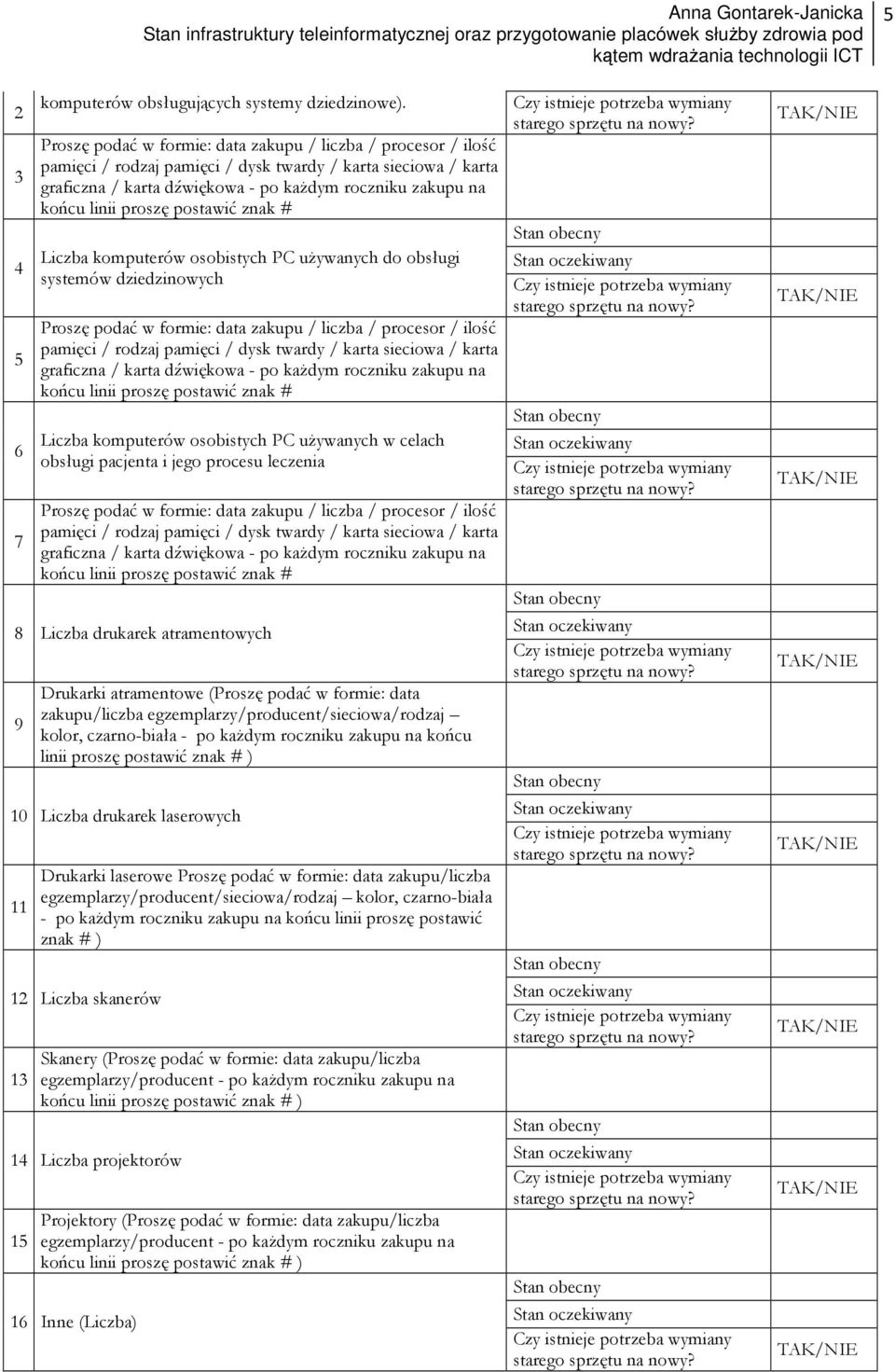 Anna Gontarek-Janicka
Stan infrastruktury teleinformatycznej oraz przygotowanie placówek służby zdrowia pod kątem wdrażania technologii ICT
5

| | | | |
|---|---|---|---|
| 2 | komputerów obsługujących systemy dziedzinowe). | Czy istnieje potrzeba wymiany starego sprzętu na nowy? | TAK/NIE |
| 3 | Proszę podać w formie: data zakupu / liczba / procesor / ilość pamięci / rodzaj pamięci / dysk twardy / karta sieciowa / karta graficzna / karta dźwiękowa - po każdym roczniku zakupu na końcu linii proszę postawić znak # | | |
| 4 | Liczba komputerów osobistych PC używanych do obsługi systemów dziedzinowych | Stan obecny | |
| | | Stan oczekiwany | |
| | | Czy istnieje potrzeba wymiany starego sprzętu na nowy? | TAK/NIE |
| 5 | Proszę podać w formie: data zakupu / liczba / procesor / ilość pamięci / rodzaj pamięci / dysk twardy / karta sieciowa / karta graficzna / karta dźwiękowa - po każdym roczniku zakupu na końcu linii proszę postawić znak # | | |
| 6 | Liczba komputerów osobistych PC używanych w celach obsługi pacjenta i jego procesu leczenia | Stan obecny | |
| | | Stan oczekiwany | |
| | | Czy istnieje potrzeba wymiany starego sprzętu na nowy? | TAK/NIE |
| 7 | Proszę podać w formie: data zakupu / liczba / procesor / ilość pamięci / rodzaj pamięci / dysk twardy / karta sieciowa / karta graficzna / karta dźwiękowa - po każdym roczniku zakupu na końcu linii proszę postawić znak # | | |
| 8 | Liczba drukarek atramentowych | Stan obecny | |
| | | Stan oczekiwany | |
| | | Czy istnieje potrzeba wymiany starego sprzętu na nowy? | TAK/NIE |
| 9 | Drukarki atramentowe (Proszę podać w formie: data zakupu/liczba egzemplarzy/producent/sieciowa/rodzaj – kolor, czarno-biała - po każdym roczniku zakupu na końcu linii proszę postawić znak # ) | | |
| 10 | Liczba drukarek laserowych | Stan obecny | |
| | | Stan oczekiwany | |
| | | Czy istnieje potrzeba wymiany starego sprzętu na nowy? | TAK/NIE |
| 11 | Drukarki laserowe Proszę podać w formie: data zakupu/liczba egzemplarzy/producent/sieciowa/rodzaj – kolor, czarno-biała - po każdym roczniku zakupu na końcu linii proszę postawić znak # ) | | |
| 12 | Liczba skanerów | Stan obecny | |
| | | Stan oczekiwany | |
| | | Czy istnieje potrzeba wymiany starego sprzętu na nowy? | TAK/NIE |
| 13 | Skanery (Proszę podać w formie: data zakupu/liczba egzemplarzy/producent - po każdym roczniku zakupu na końcu linii proszę postawić znak # ) | | |
| 14 | Liczba projektorów | Stan obecny | |
| | | Stan oczekiwany | |
| | | Czy istnieje potrzeba wymiany starego sprzętu na nowy? | TAK/NIE |
| 15 | Projektory (Proszę podać w formie: data zakupu/liczba egzemplarzy/producent - po każdym roczniku zakupu na końcu linii proszę postawić znak # ) | | |
| 16 | Inne (Liczba) | Stan obecny | |
| | | Stan oczekiwany | |
| | | Czy istnieje potrzeba wymiany starego sprzętu na nowy? | TAK/NIE |